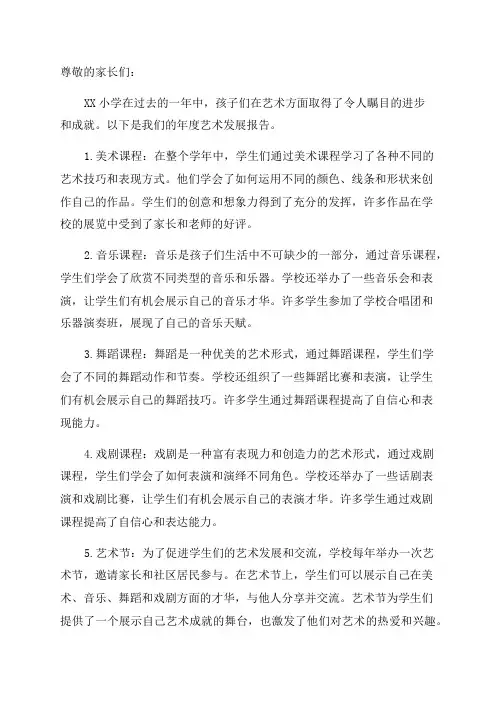 尊敬的家长们：

XX 小学在过去的一年中，孩子们在艺术方面取得了令人瞩目的进步和成就。以下是我们的年度艺术发展报告。

1. 美术课程：在整个学年中，学生们通过美术课程学习了各种不同的艺术技巧和表现方式。他们学会了如何运用不同的颜色、线条和形状来创作自己的作品。学生们的创意和想象力得到了充分的发挥，许多作品在学校的展览中受到了家长和老师的好评。

2. 音乐课程：音乐是孩子们生活中不可缺少的一部分，通过音乐课程，学生们学会了欣赏不同类型的音乐和乐器。学校还举办了一些音乐会和表演，让学生们有机会展示自己的音乐才华。许多学生参加了学校合唱团和乐器演奏班，展现了自己的音乐天赋。

3. 舞蹈课程：舞蹈是一种优美的艺术形式，通过舞蹈课程，学生们学会了不同的舞蹈动作和节奏。学校还组织了一些舞蹈比赛和表演，让学生们有机会展示自己的舞蹈技巧。许多学生通过舞蹈课程提高了自信心和表现能力。

4. 戏剧课程：戏剧是一种富有表现力和创造力的艺术形式，通过戏剧课程，学生们学会了如何表演和演绎不同角色。学校还举办了一些话剧表演和戏剧比赛，让学生们有机会展示自己的表演才华。许多学生通过戏剧课程提高了自信心和表达能力。

5. 艺术节：为了促进学生们的艺术发展和交流，学校每年举办一次艺术节，邀请家长和社区居民参与。在艺术节上，学生们可以展示自己在美术、音乐、舞蹈和戏剧方面的才华，与他人分享并交流。艺术节为学生们提供了一个展示自己艺术成就的舞台，也激发了他们对艺术的热爱和兴趣。